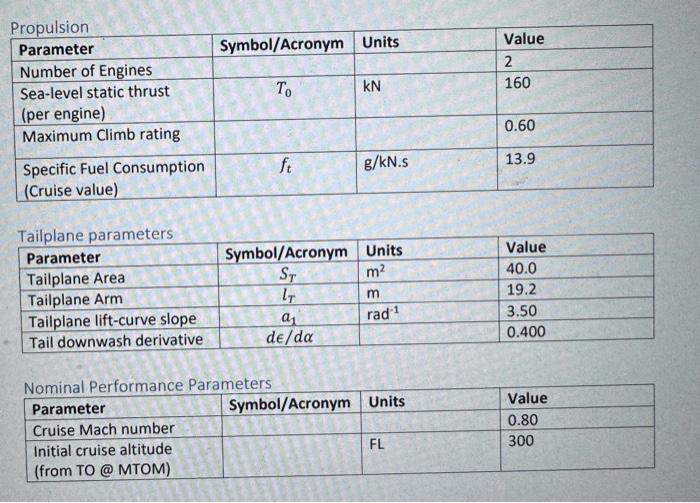 Propulsion

| Parameter | Symbol/Acronym | Units | Value |
|---|---|---|---|
| Number of Engines | | | 2 |
| Sea-level static thrust (per engine) | $T_0$ | kN | 160 |
| Maximum Climb rating | | | 0.60 |
| Specific Fuel Consumption (Cruise value) | $f_t$ | g/kN.s | 13.9 |

Tailplane parameters

| Parameter | Symbol/Acronym | Units | Value |
|---|---|---|---|
| Tailplane Area | $S_T$ | $m^2$ | 40.0 |
| Tailplane Arm | $l_T$ | m | 19.2 |
| Tailplane lift-curve slope | $a_1$ | $rad^{-1}$ | 3.50 |
| Tail downwash derivative | $d\epsilon/d\alpha$ | | 0.400 |

Nominal Performance Parameters

| Parameter | Symbol/Acronym | Units | Value |
|---|---|---|---|
| Cruise Mach number | | | 0.80 |
| Initial cruise altitude (from TO @ MTOM) | | FL | 300 |